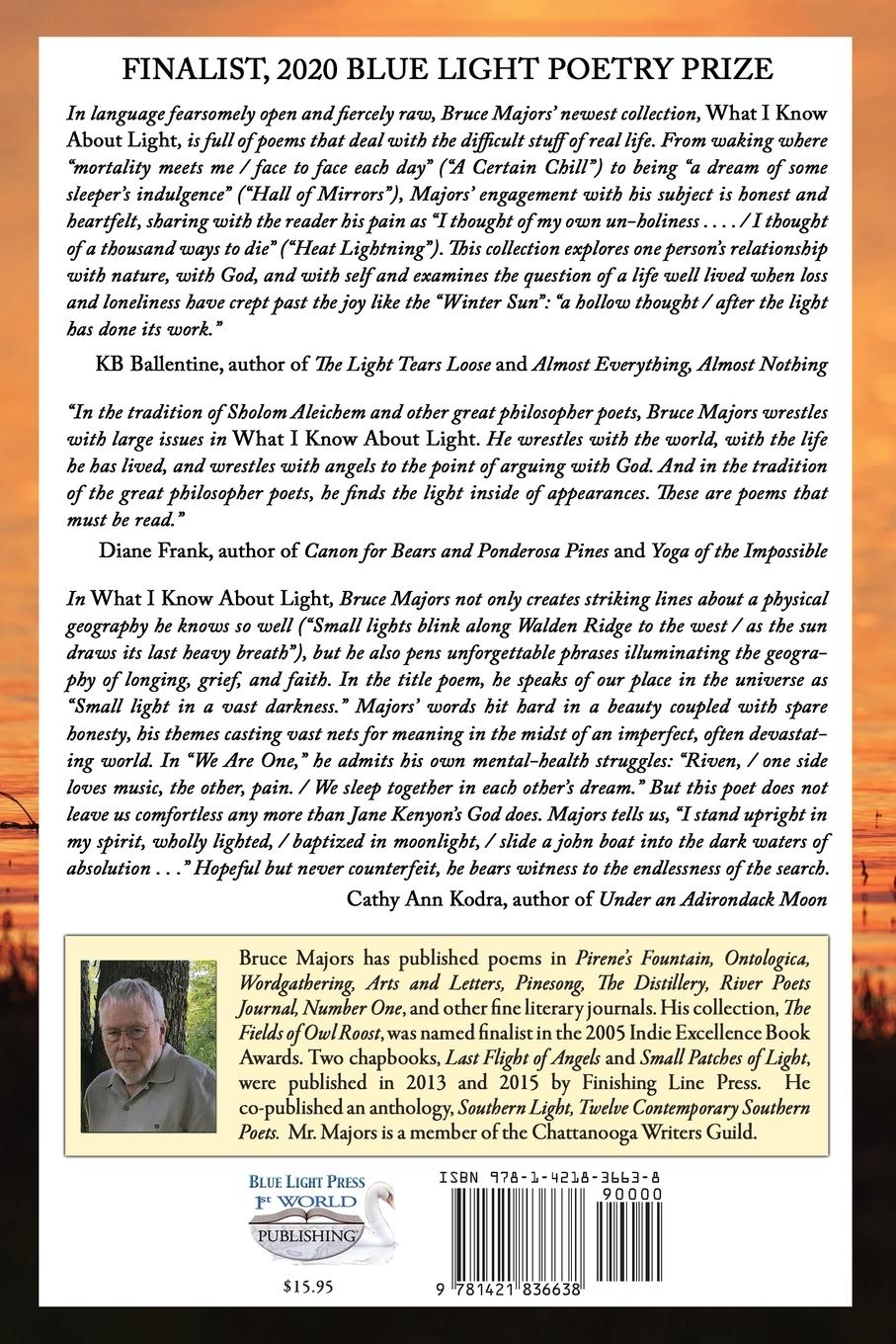 FINALIST, 2020 BLUE LIGHT POETRY PRIZE

In language fearsomely open and fiercely raw, Bruce Majors' newest collection, What I Know About Light, is full of poems that deal with the difficult stuff of real life. From waking where "mortality meets me / face to face each day" ("A Certain Chill") to being "a dream of some sleeper's indulgence" ("Hall of Mirrors"), Majors' engagement with his subject is honest and heartfelt, sharing with the reader his pain as "I thought of my own un-holiness . . . . / I thought of a thousand ways to die" ("Heat Lightning"). This collection explores one person's relationship with nature, with God, and with self and examines the question of a life well lived when loss and loneliness have crept past the joy like the "Winter Sun": "a hollow thought / after the light has done its work."

KB Ballentine, author of The Light Tears Loose and Almost Everything, Almost Nothing

"In the tradition of Sholom Aleichem and other great philosopher poets, Bruce Majors wrestles with large issues in What I Know About Light. He wrestles with the world, with the life he has lived, and wrestles with angels to the point of arguing with God. And in the tradition of the great philosopher poets, he finds the light inside of appearances. These are poems that must be read."

Diane Frank, author of Canon for Bears and Ponderosa Pines and Yoga of the Impossible

In What I Know About Light, Bruce Majors not only creates striking lines about a physical geography he knows so well ("Small lights blink along Walden Ridge to the west / as the sun draws its last heavy breath"), but he also pens unforgettable phrases illuminating the geography of longing, grief, and faith. In the title poem, he speaks of our place in the universe as "Small light in a vast darkness." Majors' words hit hard in a beauty coupled with spare honesty, his themes casting vast nets for meaning in the midst of an imperfect, often devastating world. In "We Are One," he admits his own mental-health struggles: "Riven, / one side loves music, the other, pain. / We sleep together in each other's dream." But this poet does not leave us comfortless any more than Jane Kenyon's God does. Majors tells us, "I stand upright in my spirit, wholly lighted, / baptized in moonlight, / slide a john boat into the dark waters of absolution . . ." Hopeful but never counterfeit, he bears witness to the endlessness of the search.

Cathy Ann Kodra, author of Under an Adirondack Moon

Bruce Majors has published poems in Pirene's Fountain, Ontologica, Wordgathering, Arts and Letters, Pinesong, The Distillery, River Poets Journal, Number One, and other fine literary journals. His collection, The Fields of Owl Roost, was named finalist in the 2005 Indie Excellence Book Awards. Two chapbooks, Last Flight of Angels and Small Patches of Light, were published in 2013 and 2015 by Finishing Line Press. He co-published an anthology, Southern Light, Twelve Contemporary Southern Poets. Mr. Majors is a member of the Chattanooga Writers Guild.

BLUE LIGHT PRESS
1st WORLD
PUBLISHING

$15.95

ISBN 978-1-4218-3663-8
90000
9 781421 836638